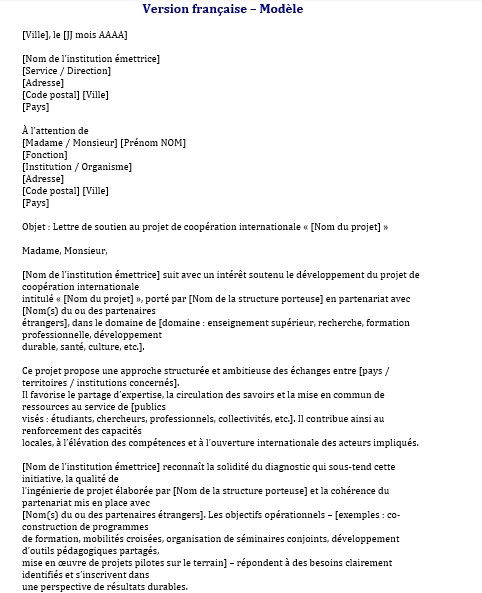 Version française – Modèle

[Ville], le [JJ mois AAAA]

[Nom de l'institution émettrice]
[Service / Direction]
[Adresse]
[Code postal] [Ville]
[Pays]

À l'attention de
[Madame / Monsieur] [Prénom NOM]
[Fonction]
[Institution / Organisme]
[Adresse]
[Code postal] [Ville]
[Pays]

Objet : Lettre de soutien au projet de coopération internationale « [Nom du projet] »

Madame, Monsieur,

[Nom de l'institution émettrice] suit avec un intérêt soutenu le développement du projet de coopération internationale intitulé « [Nom du projet] », porté par [Nom de la structure porteuse] en partenariat avec [Nom(s) du ou des partenaires étrangers], dans le domaine de [domaine : enseignement supérieur, recherche, formation professionnelle, développement durable, santé, culture, etc.].

Ce projet propose une approche structurée et ambitieuse des échanges entre [pays / territoires / institutions concernés]. Il favorise le partage d'expertise, la circulation des savoirs et la mise en commun de ressources au service de [publics visés : étudiants, chercheurs, professionnels, collectivités, etc.]. Il contribue ainsi au renforcement des capacités locales, à l'élévation des compétences et à l'ouverture internationale des acteurs impliqués.

[Nom de l'institution émettrice] reconnaît la solidité du diagnostic qui sous-tend cette initiative, la qualité de l'ingénierie de projet élaborée par [Nom de la structure porteuse] et la cohérence du partenariat mis en place avec [Nom(s) du ou des partenaires étrangers]. Les objectifs opérationnels – [exemples : co-construction de programmes de formation, mobilités croisées, organisation de séminaires conjoints, développement d'outils pédagogiques partagés, mise en œuvre de projets pilotes sur le terrain] – répondent à des besoins clairement identifiés et s'inscrivent dans une perspective de résultats durables.